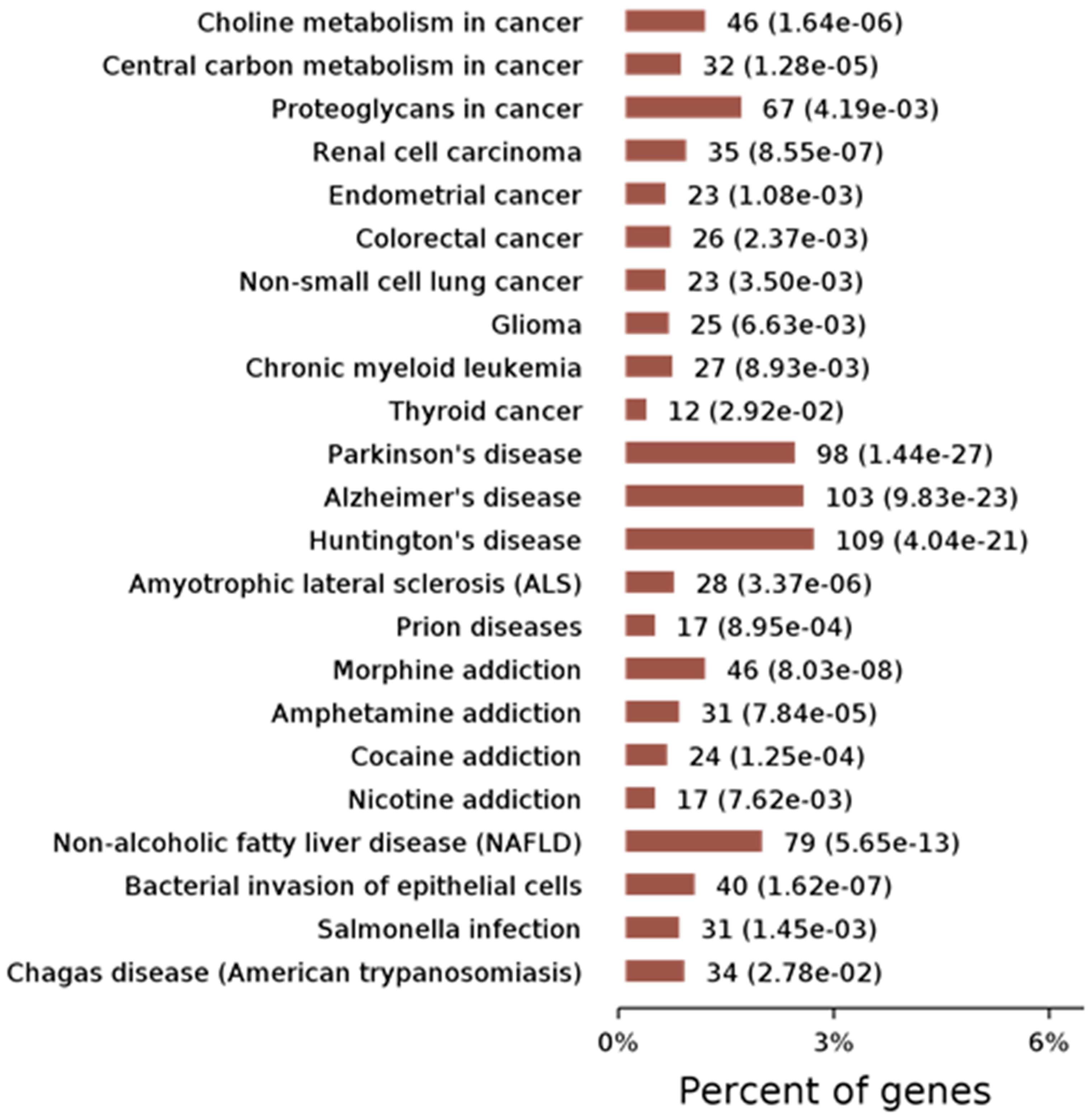 Choline metabolism in cancer 46 (1.64e-06)
Central carbon metabolism in cancer 32 (1.28e-05)
Proteoglycans in cancer 67 (4.19e-03)
Renal cell carcinoma 35 (8.55e-07)
Endometrial cancer 23 (1.08e-03)
Colorectal cancer 26 (2.37e-03)
Non-small cell lung cancer 23 (3.50e-03)
Glioma 25 (6.63e-03)
Chronic myeloid leukemia 27 (8.93e-03)
Thyroid cancer 12 (2.92e-02)
Parkinson's disease 98 (1.44e-27)
Alzheimer's disease 103 (9.83e-23)
Huntington's disease 109 (4.04e-21)
Amyotrophic lateral sclerosis (ALS) 28 (3.37e-06)
Prion diseases 17 (8.95e-04)
Morphine addiction 46 (8.03e-08)
Amphetamine addiction 31 (7.84e-05)
Cocaine addiction 24 (1.25e-04)
Nicotine addiction 17 (7.62e-03)
Non-alcoholic fatty liver disease (NAFLD) 79 (5.65e-13)
Bacterial invasion of epithelial cells 40 (1.62e-07)
Salmonella infection 31 (1.45e-03)
Chagas disease (American trypanosomiasis) 34 (2.78e-02)

0% 3% 6%

Percent of genes